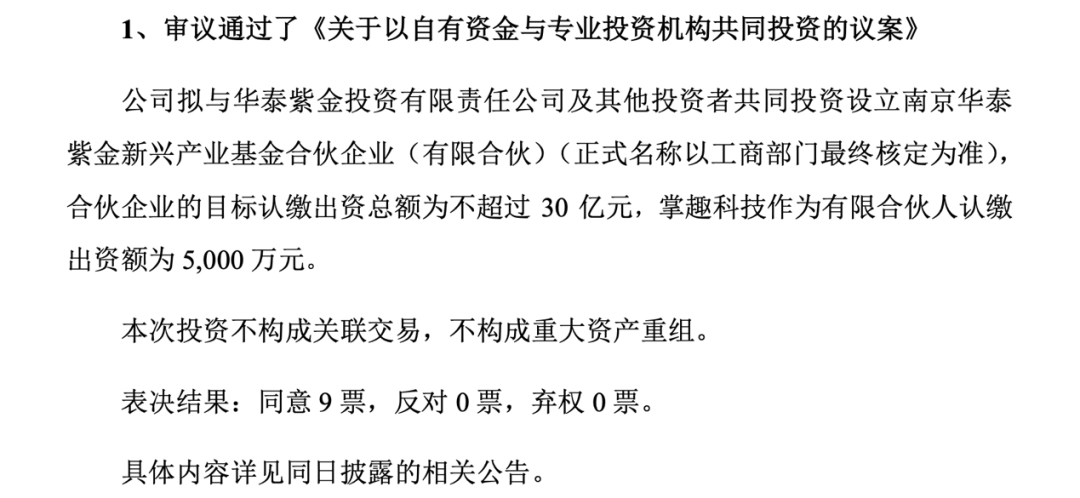 1、审议通过了《关于以自有资金与专业投资机构共同投资的议案》

公司拟与华泰紫金投资有限责任公司及其他投资者共同投资设立南京华泰紫金新兴产业基金合伙企业（有限合伙）（正式名称以工商部门最终核定为准），合伙企业的目标认缴出资总额为不超过30亿元，掌趣科技作为有限合伙人认缴出资额为5,000万元。

本次投资不构成关联交易，不构成重大资产重组。

表决结果：同意9票，反对0票，弃权0票。

具体内容详见同日披露的相关公告。